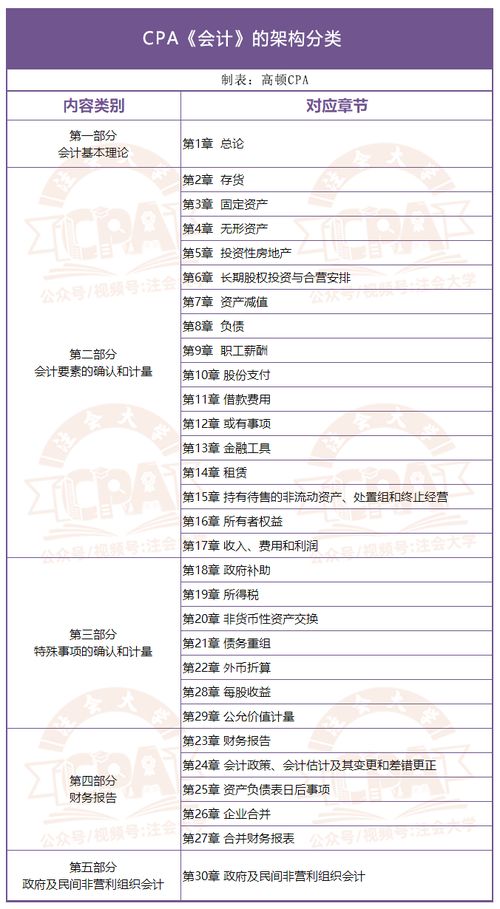 CPA《会计》的架构分类

制表：高顿CPA

| 内容类别 | 对应章节 |
|---|---|
| 第一部分 会计基本理论 | 第1章 总论 |
| 第二部分 会计要素的确认和计量 | 第2章 存货 |
| | 第3章 固定资产 |
| | 第4章 无形资产 |
| | 第5章 投资性房地产 |
| | 第6章 长期股权投资与合营安排 |
| | 第7章 资产减值 |
| | 第8章 负债 |
| | 第9章 职工薪酬 |
| | 第10章 股份支付 |
| | 第11章 借款费用 |
| | 第12章 或有事项 |
| | 第13章 金融工具 |
| | 第14章 租赁 |
| | 第15章 持有待售的非流动资产、处置组和终止经营 |
| | 第16章 所有者权益 |
| | 第17章 收入、费用和利润 |
| 第三部分 特殊事项的确认和计量 | 第18章 政府补助 |
| | 第19章 所得税 |
| | 第20章 非货币性资产交换 |
| | 第21章 债务重组 |
| | 第22章 外币折算 |
| | 第28章 每股收益 |
| | 第29章 公允价值计量 |
| 第四部分 财务报告 | 第23章 财务报告 |
| | 第24章 会计政策、会计估计及其变更和差错更正 |
| | 第25章 资产负债表日后事项 |
| | 第26章 企业合并 |
| | 第27章 合并财务报表 |
| 第五部分 政府及民间非营利组织会计 | 第30章 政府及民间非营利组织会计 |

注会大学 CPA 公众号/视频号:注会大学